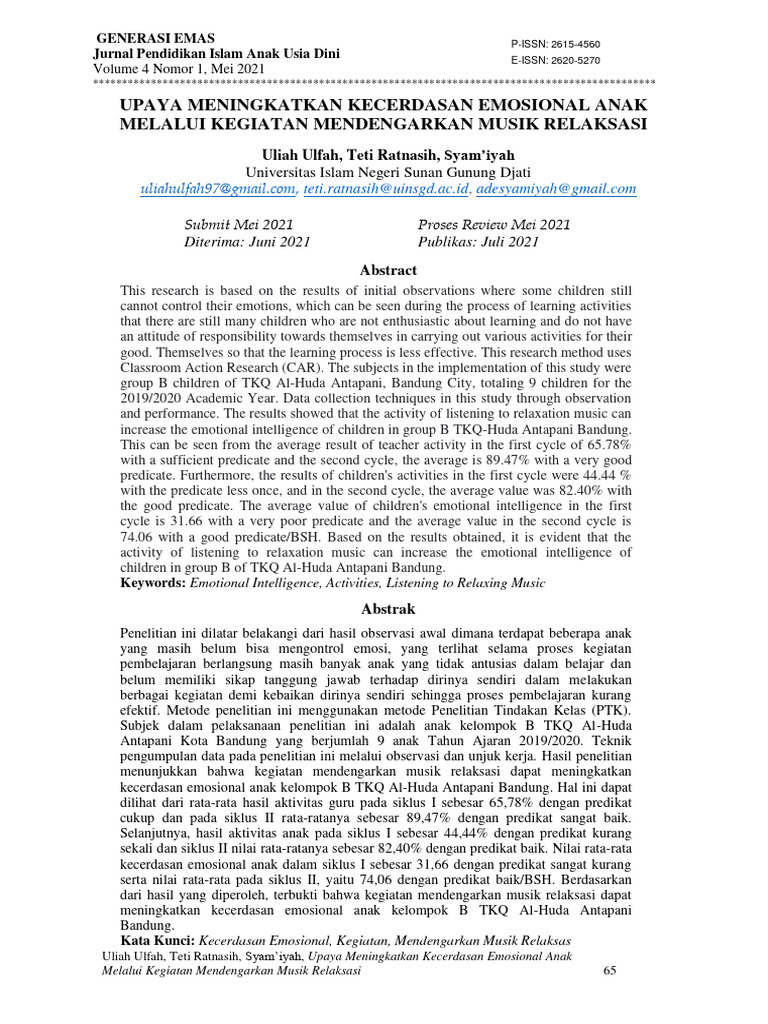 GENERASI EMAS
Jurnal Pendidikan Islam Anak Usia Dini
Volume 4 Nomor 1, Mei 2021

P-ISSN: 2615-4560
E-ISSN: 2620-5270

************************************************************************************************

UPAYA MENINGKATKAN KECERDASAN EMOSIONAL ANAK MELALUI KEGIATAN MENDENGARKAN MUSIK RELAKSASI

Uliah Ulfah, Teti Ratnasih, Syam'iyah
Universitas Islam Negeri Sunan Gunung Djati
uliahulfah97@gmail.com, teti.ratnasih@uinsgd.ac.id, adesyamiyah@gmail.com

Submit Mei 2021
Diterima: Juni 2021

Proses Review Mei 2021
Publikas: Juli 2021

Abstract

This research is based on the results of initial observations where some children still cannot control their emotions, which can be seen during the process of learning activities that there are still many children who are not enthusiastic about learning and do not have an attitude of responsibility towards themselves in carrying out various activities for their good. Themselves so that the learning process is less effective. This research method uses Classroom Action Research (CAR). The subjects in the implementation of this study were group B children of TKQ Al-Huda Antapani, Bandung City, totaling 9 children for the 2019/2020 Academic Year. Data collection techniques in this study through observation and performance. The results showed that the activity of listening to relaxation music can increase the emotional intelligence of children in group B TKQ-Huda Antapani Bandung. This can be seen from the average result of teacher activity in the first cycle of 65.78% with a sufficient predicate and the second cycle, the average is 89.47% with a very good predicate. Furthermore, the results of children's activities in the first cycle were 44.44 % with the predicate less once, and in the second cycle, the average value was 82.40% with the good predicate. The average value of children's emotional intelligence in the first cycle is 31.66 with a very poor predicate and the average value in the second cycle is 74.06 with a good predicate/BSH. Based on the results obtained, it is evident that the activity of listening to relaxation music can increase the emotional intelligence of children in group B of TKQ Al-Huda Antapani Bandung.
Keywords: Emotional Intelligence, Activities, Listening to Relaxing Music

Abstrak

Penelitian ini dilatar belakangi dari hasil observasi awal dimana terdapat beberapa anak yang masih belum bisa mengontrol emosi, yang terlihat selama proses kegiatan pembelajaran berlangsung masih banyak anak yang tidak antusias dalam belajar dan belum memiliki sikap tanggung jawab terhadap dirinya sendiri dalam melakukan berbagai kegiatan demi kebaikan dirinya sendiri sehingga proses pembelajaran kurang efektif. Metode penelitian ini menggunakan metode Penelitian Tindakan Kelas (PTK). Subjek dalam pelaksanaan penelitian ini adalah anak kelompok B TKQ Al-Huda Antapani Kota Bandung yang berjumlah 9 anak Tahun Ajaran 2019/2020. Teknik pengumpulan data pada penelitian ini melalui observasi dan unjuk kerja. Hasil penelitian menunjukkan bahwa kegiatan mendengarkan musik relaksasi dapat meningkatkan kecerdasan emosional anak kelompok B TKQ Al-Huda Antapani Bandung. Hal ini dapat dilihat dari rata-rata hasil aktivitas guru pada siklus I sebesar 65,78% dengan predikat cukup dan pada siklus II rata-ratanya sebesar 89,47% dengan predikat sangat baik. Selanjutnya, hasil aktivitas anak pada siklus I sebesar 44,44% dengan predikat kurang sekali dan siklus II nilai rata-ratanya sebesar 82,40% dengan predikat baik. Nilai rata-rata kecerdasan emosional anak dalam siklus I sebesar 31,66 dengan predikat sangat kurang serta nilai rata-rata pada siklus II, yaitu 74,06 dengan predikat baik/BSH. Berdasarkan dari hasil yang diperoleh, terbukti bahwa kegiatan mendengarkan musik relaksasi dapat meningkatkan kecerdasan emosional anak kelompok B TKQ Al-Huda Antapani Bandung.
Kata Kunci: Kecerdasan Emosional, Kegiatan, Mendengarkan Musik Relaksas

Uliah Ulfah, Teti Ratnasih, Syam'iyah, Upaya Meningkatkan Kecerdasan Emosional Anak Melalui Kegiatan Mendengarkan Musik Relaksasi
65